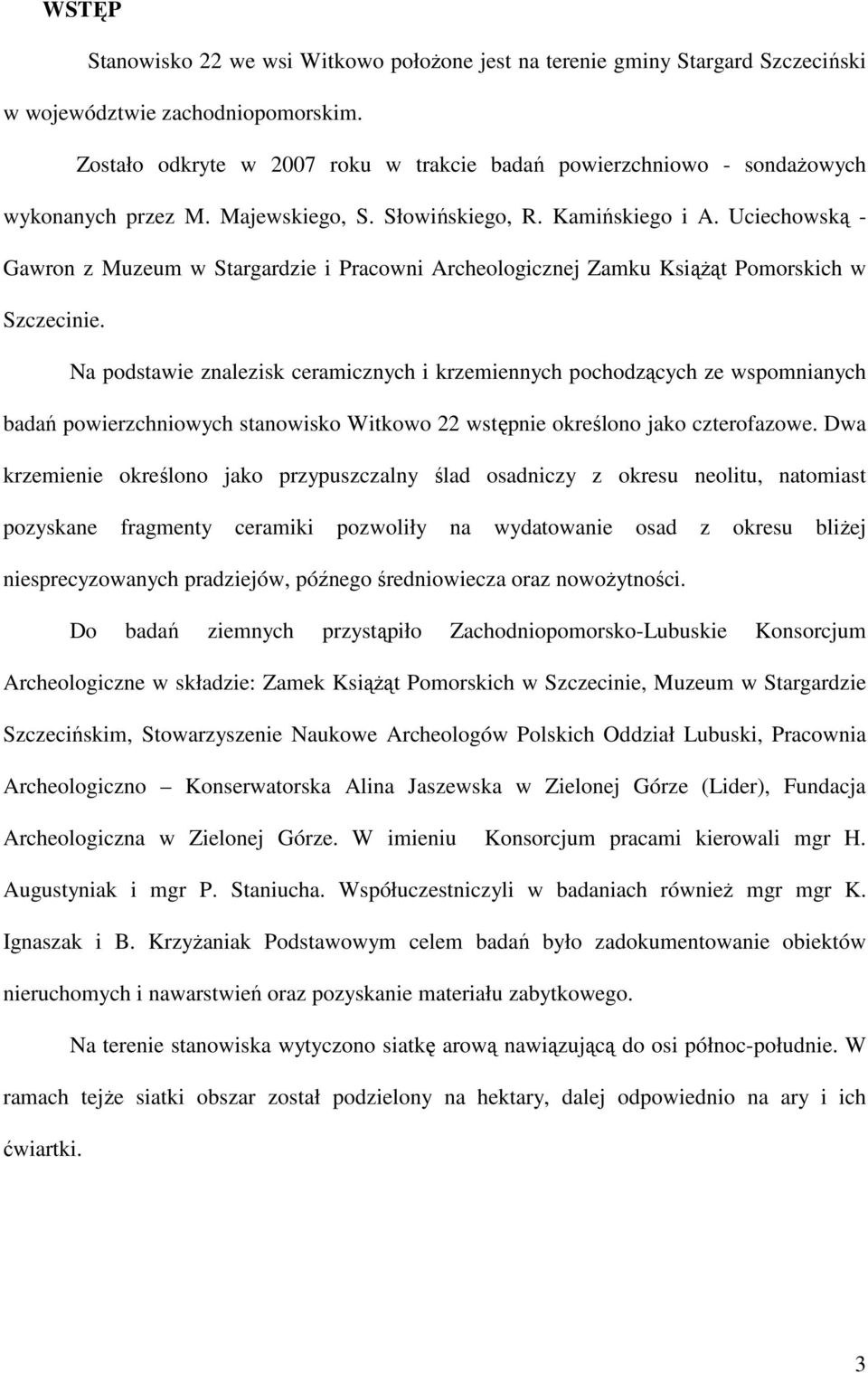 WSTĘP

Stanowisko 22 we wsi Witkowo położone jest na terenie gminy Stargard Szczeciński w województwie zachodniopomorskim.

Zostało odkryte w 2007 roku w trakcie badań powierzchniowo - sondażowych wykonanych przez M. Majewskiego, S. Słowińskiego, R. Kamińskiego i A. Uciechowską - Gawron z Muzeum w Stargardzie i Pracowni Archeologicznej Zamku Książąt Pomorskich w Szczecinie.

Na podstawie znalezisk ceramicznych i krzemiennych pochodzących ze wspomnianych badań powierzchniowych stanowisko Witkowo 22 wstępnie określono jako czterofazowe. Dwa krzemienie określono jako przypuszczalny ślad osadniczy z okresu neolitu, natomiast pozyskane fragmenty ceramiki pozwoliły na wydatowanie osad z okresu bliżej niesprecyzowanych pradziejów, późnego średniowiecza oraz nowożytności.

Do badań ziemnych przystąpiło Zachodniopomorsko-Lubuskie Konsorcjum Archeologiczne w składzie: Zamek Książąt Pomorskich w Szczecinie, Muzeum w Stargardzie Szczecińskim, Stowarzyszenie Naukowe Archeologów Polskich Oddział Lubuski, Pracownia Archeologiczno – Konserwatorska Alina Jaszewska w Zielonej Górze (Lider), Fundacja Archeologiczna w Zielonej Górze. W imieniu Konsorcjum pracami kierowali mgr H. Augustyniak i mgr P. Staniucha. Współuczestniczyli w badaniach również mgr mgr K. Ignaszak i B. Krzyżaniak Podstawowym celem badań było zadokumentowanie obiektów nieruchomych i nawarstwień oraz pozyskanie materiału zabytkowego.

Na terenie stanowiska wytyczono siatkę arową nawiązującą do osi północ-południe. W ramach tejże siatki obszar został podzielony na hektary, dalej odpowiednio na ary i ich ćwiartki.

3